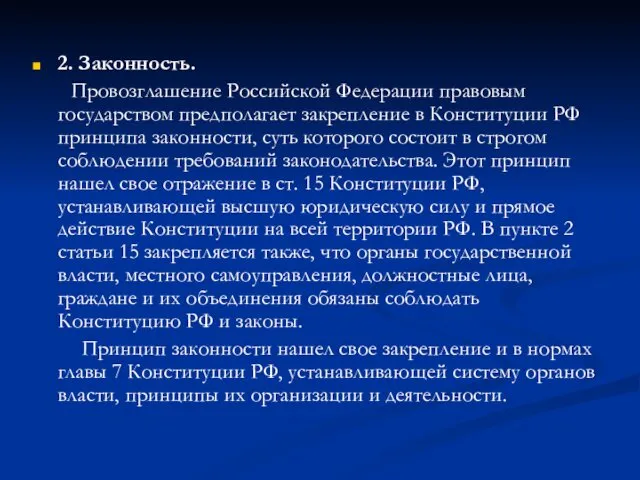 2. Законность.

Провозглашение Российской Федерации правовым государством предполагает закрепление в Конституции РФ принципа законности, суть которого состоит в строгом соблюдении требований законодательства. Этот принцип нашел свое отражение в ст. 15 Конституции РФ, устанавливающей высшую юридическую силу и прямое действие Конституции на всей территории РФ. В пункте 2 статьи 15 закрепляется также, что органы государственной власти, местного самоуправления, должностные лица, граждане и их объединения обязаны соблюдать Конституцию РФ и законы.

Принцип законности нашел свое закрепление и в нормах главы 7 Конституции РФ, устанавливающей систему органов власти, принципы их организации и деятельности.